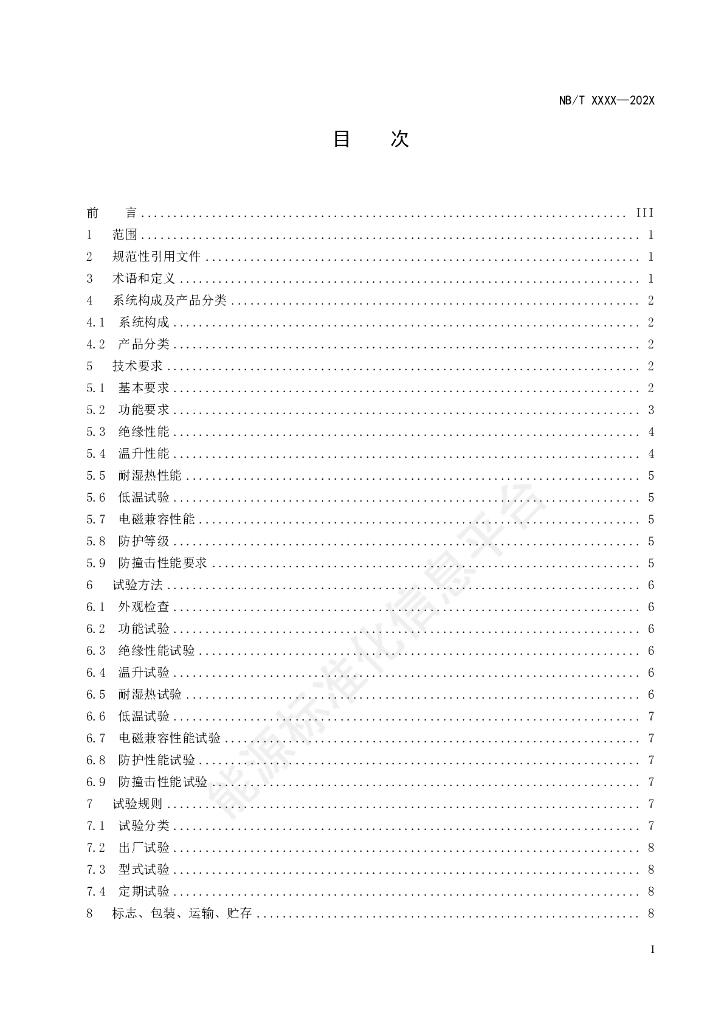 NB/T XXXX—202X

目　次

前　言 ............ III
1　范围 ............ 1
2　规范性引用文件 ............ 1
3　术语和定义 ............ 1
4　系统构成及产品分类 ............ 2
4.1　系统构成 ............ 2
4.2　产品分类 ............ 2
5　技术要求 ............ 2
5.1　基本要求 ............ 2
5.2　功能要求 ............ 3
5.3　绝缘性能 ............ 4
5.4　温升性能 ............ 4
5.5　耐湿热性能 ............ 5
5.6　低温试验 ............ 5
5.7　电磁兼容性能 ............ 5
5.8　防护等级 ............ 5
5.9　防撞击性能要求 ............ 5
6　试验方法 ............ 6
6.1　外观检查 ............ 6
6.2　功能试验 ............ 6
6.3　绝缘性能试验 ............ 6
6.4　温升试验 ............ 6
6.5　耐湿热试验 ............ 6
6.6　低温试验 ............ 7
6.7　电磁兼容性能试验 ............ 7
6.8　防护性能试验 ............ 7
6.9　防撞击性能试验 ............ 7
7　试验规则 ............ 7
7.1　试验分类 ............ 7
7.2　出厂试验 ............ 8
7.3　型式试验 ............ 8
7.4　定期试验 ............ 8
8　标志、包装、运输、贮存 ............ 8

能源标准化信息平台

I